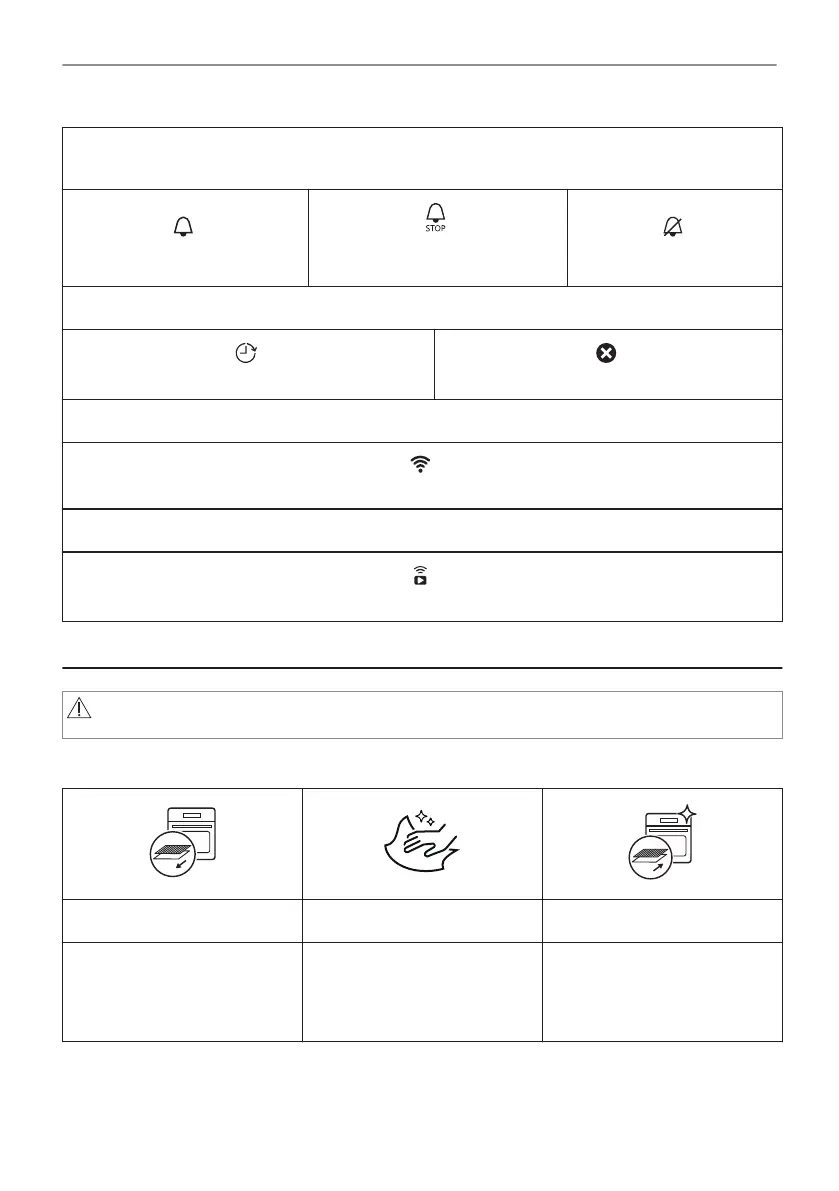 STOP